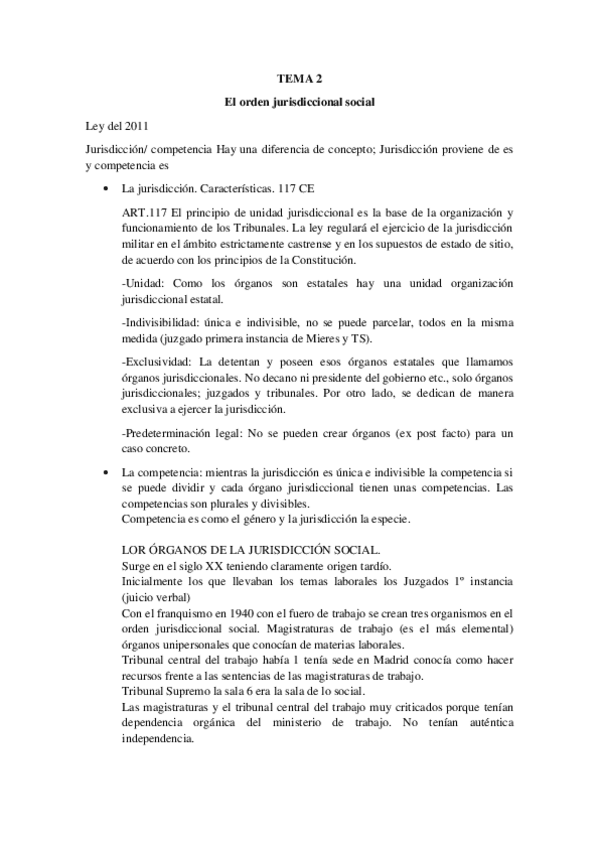 TEMA 2

El orden jurisdiccional social

Ley del 2011

Jurisdicción/ competencia Hay una diferencia de concepto; Jurisdicción proviene de es y competencia es

• La jurisdicción. Características. 117 CE

ART.117 El principio de unidad jurisdiccional es la base de la organización y funcionamiento de los Tribunales. La ley regulará el ejercicio de la jurisdicción militar en el ámbito estrictamente castrense y en los supuestos de estado de sitio, de acuerdo con los principios de la Constitución.

-Unidad: Como los órganos son estatales hay una unidad organización jurisdiccional estatal.

-Indivisibilidad: única e indivisible, no se puede parcelar, todos en la misma medida (juzgado primera instancia de Mieres y TS).

-Exclusividad: La detentan y poseen esos órganos estatales que llamamos órganos jurisdiccionales. No decano ni presidente del gobierno etc., solo órganos jurisdiccionales; juzgados y tribunales. Por otro lado, se dedican de manera exclusiva a ejercer la jurisdicción.

-Predeterminación legal: No se pueden crear órganos (ex post facto) para un caso concreto.

• La competencia: mientras la jurisdicción es única e indivisible la competencia si se puede dividir y cada órgano jurisdiccional tienen unas competencias. Las competencias son plurales y divisibles.
Competencia es como el género y la jurisdicción la especie.

LOR ÓRGANOS DE LA JURISDICCIÓN SOCIAL.
Surge en el siglo XX teniendo claramente origen tardío.
Inicialmente los que llevaban los temas laborales los Juzgados 1º instancia (juicio verbal)
Con el franquismo en 1940 con el fuero de trabajo se crean tres organismos en el orden jurisdiccional social. Magistraturas de trabajo (es el más elemental) órganos unipersonales que conocían de materias laborales.
Tribunal central del trabajo había 1 tenía sede en Madrid conocía como hacer recursos frente a las sentencias de las magistraturas de trabajo.
Tribunal Supremo la sala 6 era la sala de lo social.
Las magistraturas y el tribunal central del trabajo muy criticados porque tenían dependencia orgánica del ministerio de trabajo. No tenían auténtica independencia.